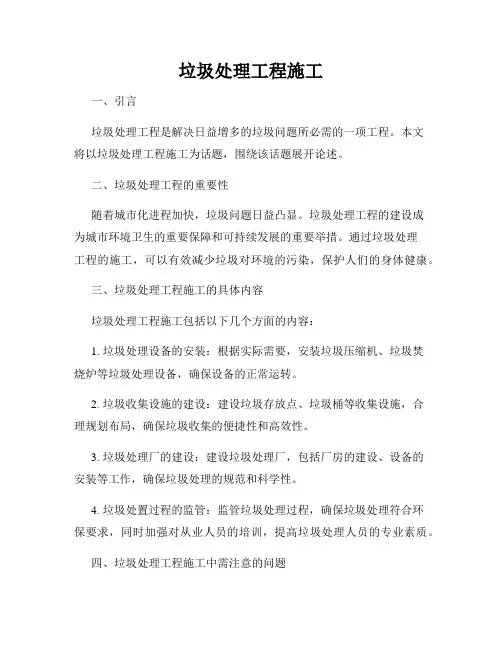 垃圾处理工程施工

一、引言

垃圾处理工程是解决日益增多的垃圾问题所必需的一项工程。本文将以垃圾处理工程施工为话题，围绕该话题展开论述。

二、垃圾处理工程的重要性

随着城市化进程加快，垃圾问题日益凸显。垃圾处理工程的建设成为城市环境卫生的重要保障和可持续发展的重要举措。通过垃圾处理工程的施工，可以有效减少垃圾对环境的污染，保护人们的身体健康。

三、垃圾处理工程施工的具体内容

垃圾处理工程施工包括以下几个方面的内容：

1. 垃圾处理设备的安装：根据实际需要，安装垃圾压缩机、垃圾焚烧炉等垃圾处理设备，确保设备的正常运转。

2. 垃圾收集设施的建设：建设垃圾存放点、垃圾桶等收集设施，合理规划布局，确保垃圾收集的便捷性和高效性。

3. 垃圾处理厂的建设：建设垃圾处理厂，包括厂房的建设、设备的安装等工作，确保垃圾处理的规范和科学性。

4. 垃圾处置过程的监管：监管垃圾处理过程，确保垃圾处理符合环保要求，同时加强对从业人员的培训，提高垃圾处理人员的专业素质。

四、垃圾处理工程施工中需注意的问题